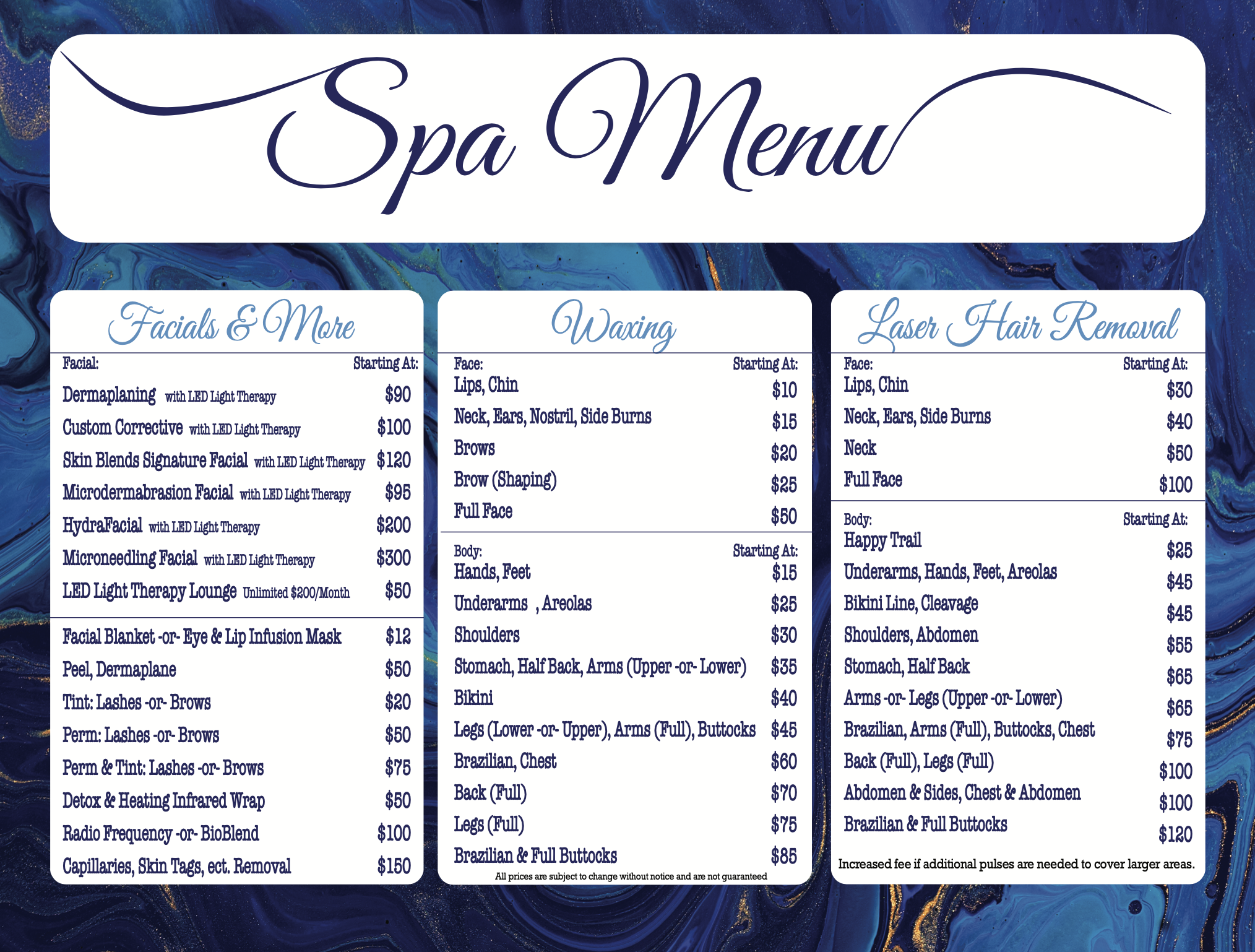 Spa Menu

Facials & More

Facial: Starting At:

Dermaplaning with LED Light Therapy $90

Custom Corrective with LED Light Therapy $100

Skin Blends Signature Facial with LED Light Therapy $120

Microdermabrasion Facial with LED Light Therapy $95

HydraFacial with LED Light Therapy $200

Microneedling Facial with LED Light Therapy $300

LED Light Therapy Lounge Unlimited $200/Month $50

Facial Blanket -or- Eye & Lip Infusion Mask $12

Peel, Dermaplane $50

Tint: Lashes -or- Brows $20

Perm: Lashes -or- Brows $50

Perm & Tint: Lashes -or- Brows $75

Detox & Heating Infrared Wrap $50

Radio Frequency -or- BioBlend $100

Capillaries, Skin Tags, ect. Removal $150

Waxing

Face: Starting At:

Lips, Chin $10

Neck, Ears, Nostril, Side Burns $15

Brows $20

Brow (Shaping) $25

Full Face $50

Body: Starting At:

Hands, Feet $15

Underarms , Areolas $25

Shoulders $30

Stomach, Half Back, Arms (Upper -or- Lower) $35

Bikini $40

Legs (Lower -or- Upper), Arms (Full), Buttocks $45

Brazilian, Chest $60

Back (Full) $70

Legs (Full) $75

Brazilian & Full Buttocks $85

All prices are subject to change without notice and are not guaranteed

Laser Hair Removal

Face: Starting At:

Lips, Chin $30

Neck, Ears, Side Burns $40

Neck $50

Full Face $100

Body: Starting At:

Happy Trail $25

Underarms, Hands, Feet, Areolas $45

Bikini Line, Cleavage $45

Shoulders, Abdomen $55

Stomach, Half Back $65

Arms -or- Legs (Upper -or- Lower) $65

Brazilian, Arms (Full), Buttocks, Chest $75

Back (Full), Legs (Full) $100

Abdomen & Sides, Chest & Abdomen $100

Brazilian & Full Buttocks $120

Increased fee if additional pulses are needed to cover larger areas.